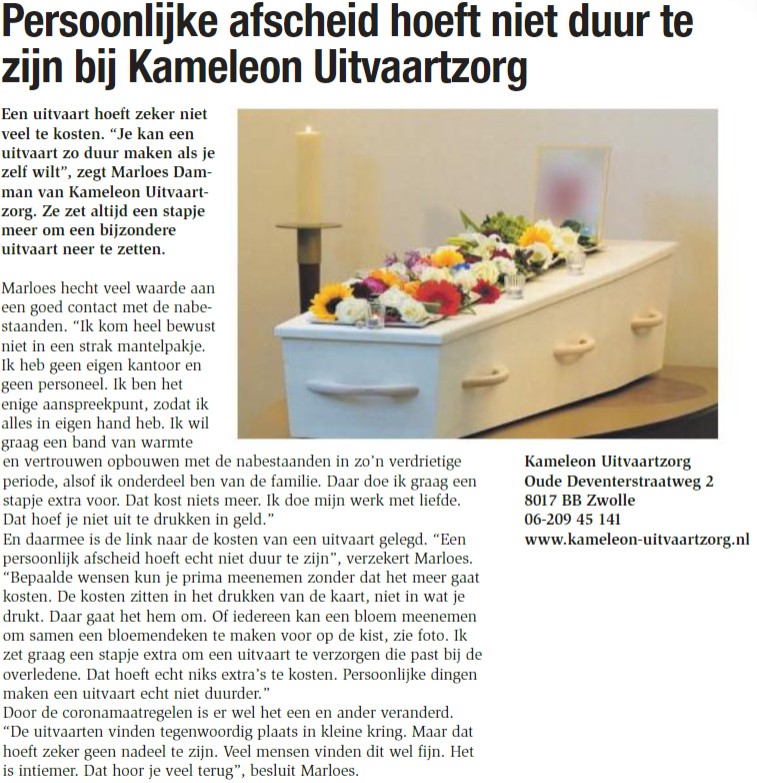 Persoonlijke afscheid hoeft niet duur te zijn bij Kameleon Uitvaartzorg

Een uitvaart hoeft zeker niet veel te kosten. “Je kan een uitvaart zo duur maken als je zelf wilt”, zegt Marloes Damman van Kameleon Uitvaartzorg. Ze zet altijd een stapje meer om een bijzondere uitvaart neer te zetten.

Marloes hecht veel waarde aan een goed contact met de nabestaanden. “Ik kom heel bewust niet in een strak mantelpakje. Ik heb geen eigen kantoor en geen personeel. Ik ben het enige aanspreekpunt, zodat ik alles in eigen hand heb. Ik wil graag een band van warmte en vertrouwen opbouwen met de nabestaanden in zo’n verdrietige periode, alsof ik onderdeel ben van de familie. Daar doe ik graag een stapje extra voor. Dat kost niets meer. Ik doe mijn werk met liefde. Dat hoef je niet uit te drukken in geld.”
En daarmee is de link naar de kosten van een uitvaart gelegd. “Een persoonlijk afscheid hoeft echt niet duur te zijn”, verzekert Marloes. “Bepaalde wensen kun je prima meenemen zonder dat het meer gaat kosten. De kosten zitten in het drukken van de kaart, niet in wat je drukt. Daar gaat het hem om. Of iedereen kan een bloem meenemen om samen een bloemendeken te maken voor op de kist, zie foto. Ik zet graag een stapje extra om een uitvaart te verzorgen die past bij de overledene. Dat hoeft echt niks extra’s te kosten. Persoonlijke dingen maken een uitvaart echt niet duurder.”
Door de coronamaatregelen is er wel het een en ander veranderd. “De uitvaarten vinden tegenwoordig plaats in kleine kring. Maar dat hoeft zeker geen nadeel te zijn. Veel mensen vinden dit wel fijn. Het is intiemer. Dat hoor je veel terug”, besluit Marloes.

Kameleon Uitvaartzorg
Oude Deventerstraatweg 2
8017 BB Zwolle
06-209 45 141
www.kameleon-uitvaartzorg.nl